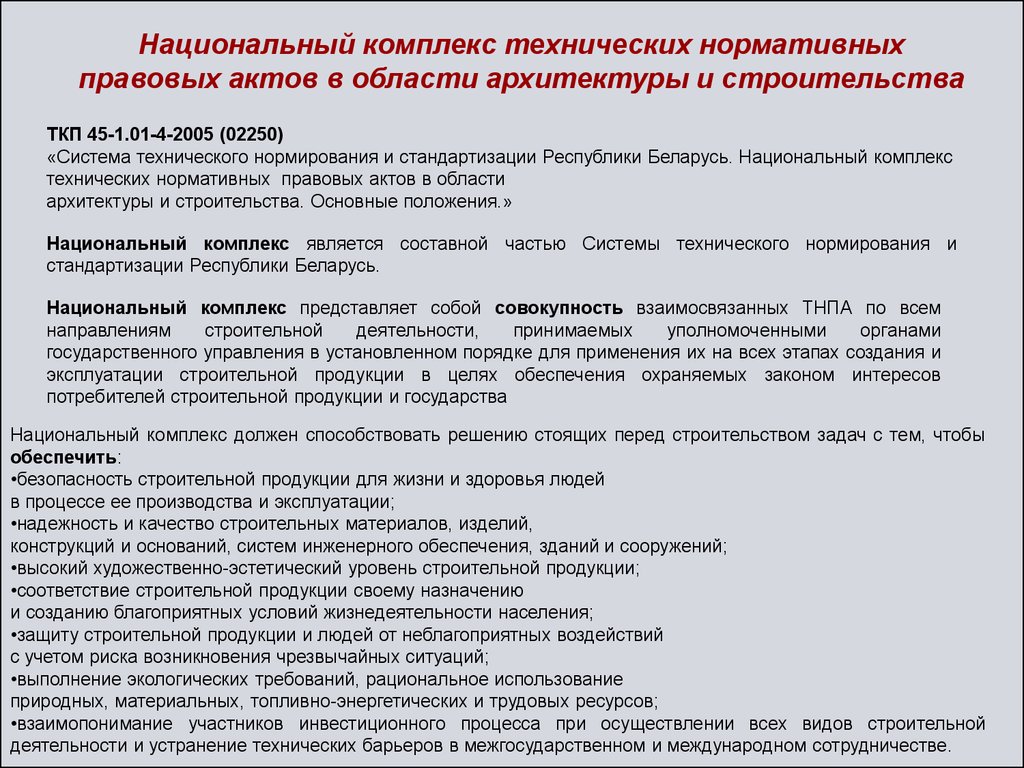 Национальный комплекс технических нормативных правовых актов в области архитектуры и строительства

ТКП 45-1.01-4-2005 (02250)
«Система технического нормирования и стандартизации Республики Беларусь. Национальный комплекс технических нормативных правовых актов в области архитектуры и строительства. Основные положения.»

Национальный комплекс является составной частью Системы технического нормирования и стандартизации Республики Беларусь.

Национальный комплекс представляет собой совокупность взаимосвязанных ТНПА по всем направлениям строительной деятельности, принимаемых уполномоченными органами государственного управления в установленном порядке для применения их на всех этапах создания и эксплуатации строительной продукции в целях обеспечения охраняемых законом интересов потребителей строительной продукции и государства

Национальный комплекс должен способствовать решению стоящих перед строительством задач с тем, чтобы обеспечить:
•безопасность строительной продукции для жизни и здоровья людей в процессе ее производства и эксплуатации;
•надежность и качество строительных материалов, изделий, конструкций и оснований, систем инженерного обеспечения, зданий и сооружений;
•высокий художественно-эстетический уровень строительной продукции;
•соответствие строительной продукции своему назначению и созданию благоприятных условий жизнедеятельности населения;
•защиту строительной продукции и людей от неблагоприятных воздействий с учетом риска возникновения чрезвычайных ситуаций;
•выполнение экологических требований, рациональное использование природных, материальных, топливно-энергетических и трудовых ресурсов;
•взаимопонимание участников инвестиционного процесса при осуществлении всех видов строительной деятельности и устранение технических барьеров в межгосударственном и международном сотрудничестве.